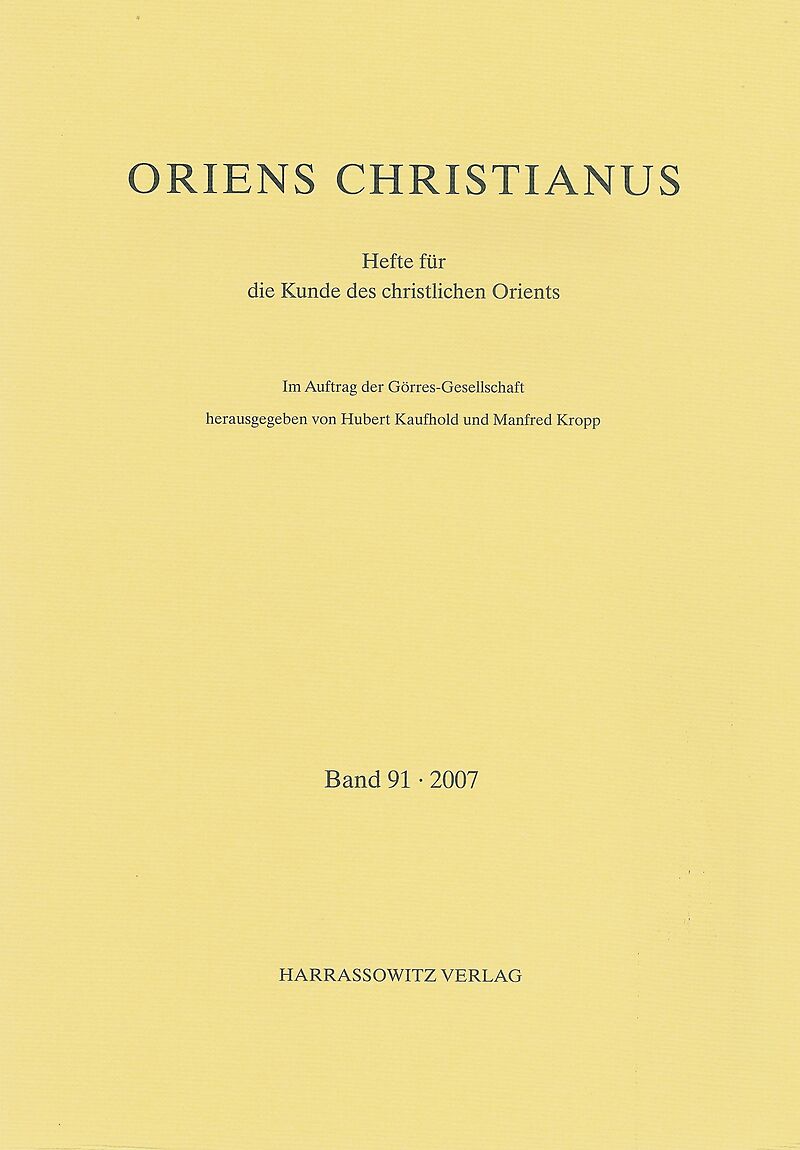 ORIENS CHRISTIANUS

Hefte für
die Kunde des christlichen Orients

Im Auftrag der Görres-Gesellschaft
herausgegeben von Hubert Kaufhold und Manfred Kropp

Band 91 · 2007

HARRASSOWITZ VERLAG